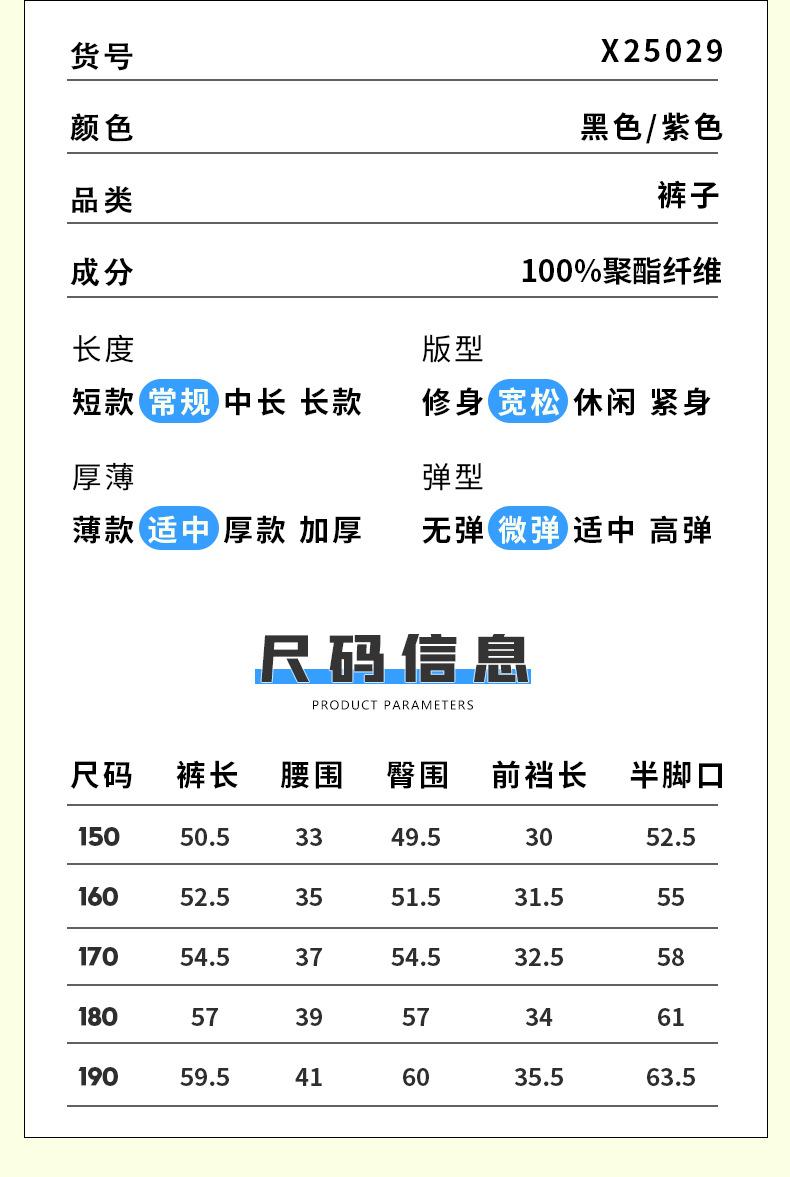 货号 X25029

颜色 黑色/紫色

品类 裤子

成分 100%聚酯纤维

长度
短款 常规 中长 长款

版型
修身 宽松 休闲 紧身

厚薄
薄款 适中 厚款 加厚

弹型
无弹 微弹 适中 高弹

尺码信息
PRODUCT PARAMETERS

| 尺码 | 裤长 | 腰围 | 臀围 | 前裆长 | 半脚口 |
|---|---|---|---|---|---|
| 150 | 50.5 | 33 | 49.5 | 30 | 52.5 |
| 160 | 52.5 | 35 | 51.5 | 31.5 | 55 |
| 170 | 54.5 | 37 | 54.5 | 32.5 | 58 |
| 180 | 57 | 39 | 57 | 34 | 61 |
| 190 | 59.5 | 41 | 60 | 35.5 | 63.5 |